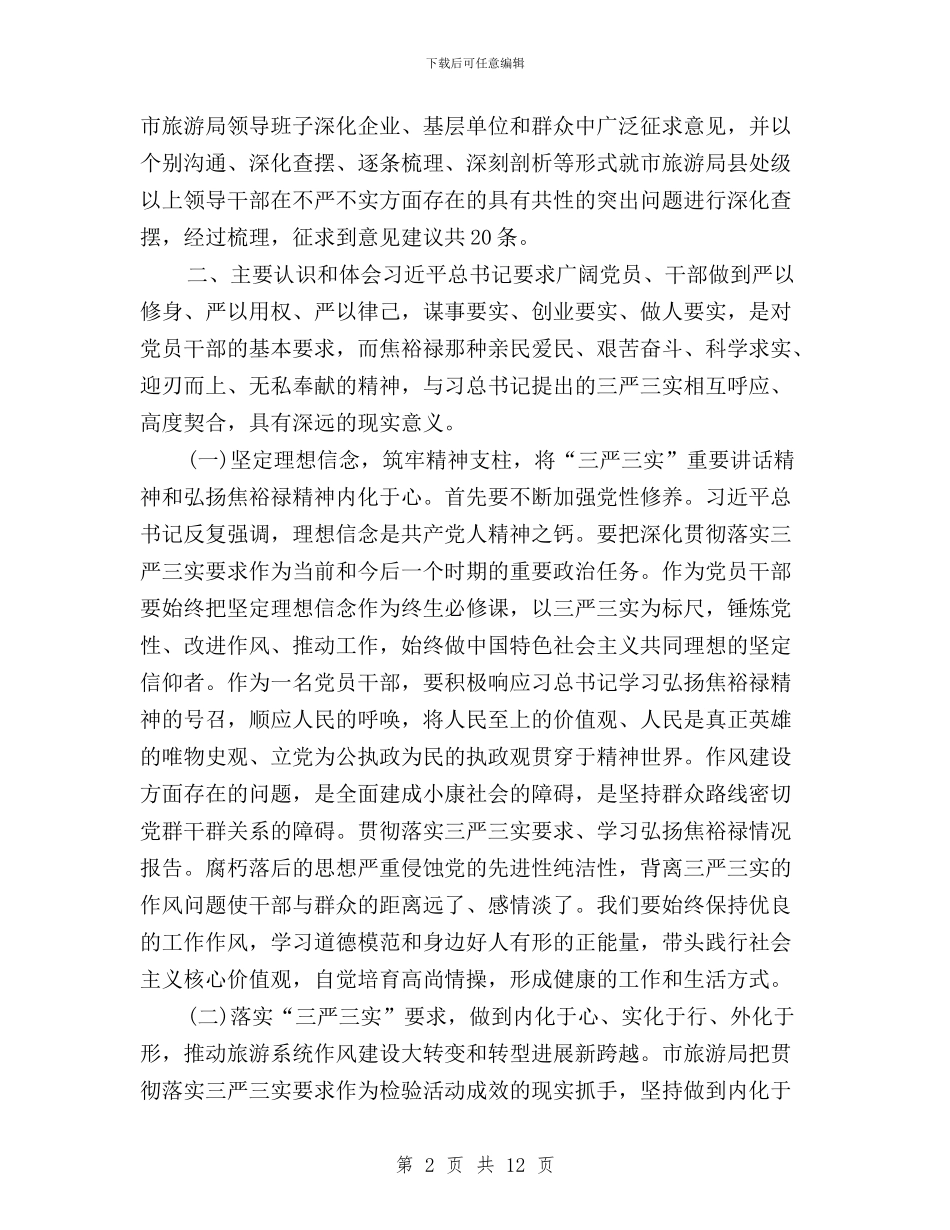 下载后可任意编辑

市旅游局领导班子深化企业、基层单位和群众中广泛征求意见，并以个别沟通、深化查摆、逐条梳理、深刻剖析等形式就市旅游局县处级以上领导干部在不严不实方面存在的具有共性的突出问题进行深化查摆，经过梳理，征求到意见建议共20条。

二、主要认识和体会习近平总书记要求广阔党员、干部做到严以修身、严以用权、严以律己，谋事要实、创业要实、做人要实，是对党员干部的基本要求，而焦裕禄那种亲民爱民、艰苦奋斗、科学求实、迎刃而上、无私奉献的精神，与习总书记提出的三严三实相互呼应、高度契合，具有深远的现实意义。

(一)坚定理想信念，筑牢精神支柱，将“三严三实”重要讲话精神和弘扬焦裕禄精神内化于心。首先要不断加强党性修养。习近平总书记反复强调，理想信念是共产党人精神之钙。要把深化贯彻落实三严三实要求作为当前和今后一个时期的重要政治任务。作为党员干部要始终把坚定理想信念作为终生必修课，以三严三实为标尺，锤炼党性、改进作风、推动工作，始终做中国特色社会主义共同理想的坚定信仰者。作为一名党员干部，要积极响应习总书记学习弘扬焦裕禄精神的号召，顺应人民的呼唤，将人民至上的价值观、人民是真正英雄的唯物史观、立党为公执政为民的执政观贯穿于精神世界。作风建设方面存在的问题，是全面建成小康社会的障碍，是坚持群众路线密切党群干群关系的障碍。贯彻落实三严三实要求、学习弘扬焦裕禄情况报告。腐朽落后的思想严重侵蚀党的先进性纯洁性，背离三严三实的作风问题使干部与群众的距离远了、感情淡了。我们要始终保持优良的工作作风，学习道德模范和身边好人有形的正能量，带头践行社会主义核心价值观，自觉培育高尚情操，形成健康的工作和生活方式。

(二)落实“三严三实”要求，做到内化于心、实化于行、外化于形，推动旅游系统作风建设大转变和转型进展新跨越。市旅游局把贯彻落实三严三实要求作为检验活动成效的现实抓手，坚持做到内化于

第 2 页 共 12 页